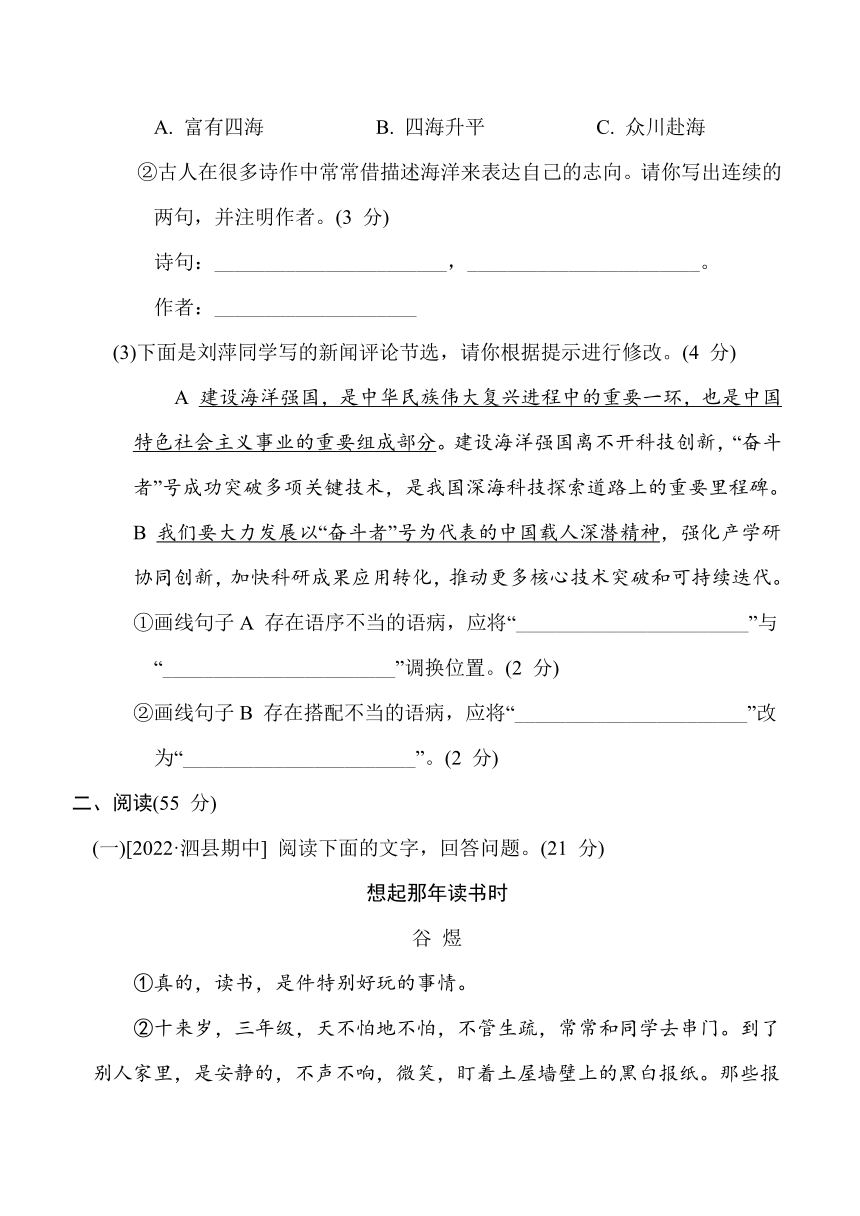 A. 富有四海　　　　B. 四海升平　　　　C. 众川赴海

②古人在很多诗作中常常借描述海洋来表达自己的志向。请你写出连续的两句，并注明作者。(3 分)

诗句：______________________，______________________。

作者：____________________

(3)下面是刘萍同学写的新闻评论节选，请你根据提示进行修改。(4 分)

A 建设海洋强国，是中华民族伟大复兴进程中的重要一环，也是中国特色社会主义事业的重要组成部分。建设海洋强国离不开科技创新，“奋斗者”号成功突破多项关键技术，是我国深海科技探索道路上的重要里程碑。B 我们要大力发展以“奋斗者”号为代表的中国载人深潜精神，强化产学研协同创新，加快科研成果应用转化，推动更多核心技术突破和可持续迭代。

①画线句子 A 存在语序不当的语病，应将“______________________”与“______________________”调换位置。(2 分)

②画线句子 B 存在搭配不当的语病，应将“______________________”改为“______________________”。(2 分)

二、阅读(55 分)

(一)[2022·泗县期中] 阅读下面的文字，回答问题。(21 分)

想起那年读书时

谷 煜

①真的，读书，是件特别好玩的事情。

②十来岁，三年级，天不怕地不怕，不管生疏，常常和同学去串门。到了别人家里，是安静的，不声不响，微笑，盯着土屋墙壁上的黑白报纸。那些报